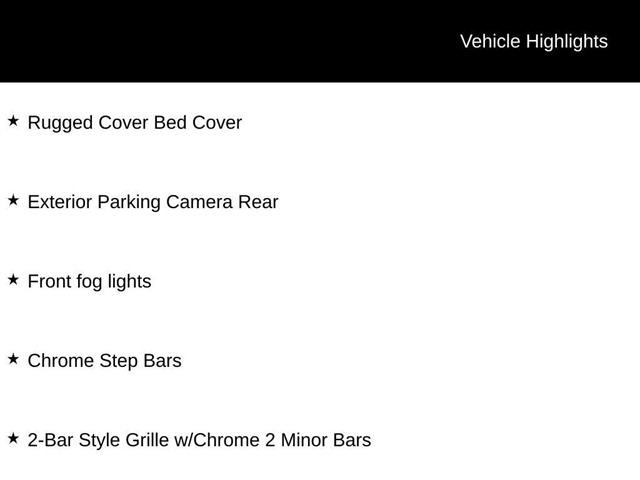 Vehicle Highlights

★ Rugged Cover Bed Cover

★ Exterior Parking Camera Rear

★ Front fog lights

★ Chrome Step Bars

★ 2-Bar Style Grille w/Chrome 2 Minor Bars